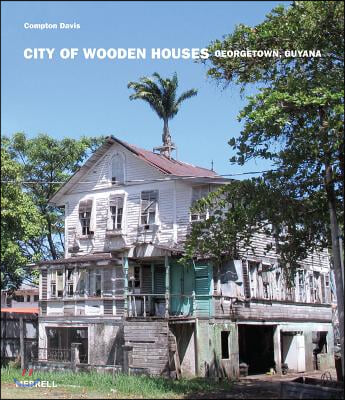 Compton Davis

CITY OF WOODEN HOUSES GEORGETOWN, GUYANA

MERRELL